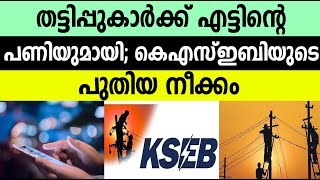 തട്ടിപ്പുകാർക്ക് എട്ടിന്റെ

പണിയുമായി; കെഎസ്ഇബിയുടെ

പുതിയ നീക്കം

KSEB